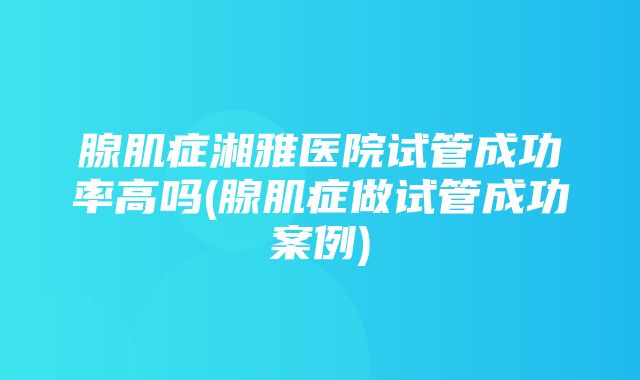 腺肌症湘雅医院试管成功率高吗(腺肌症做试管成功案例)